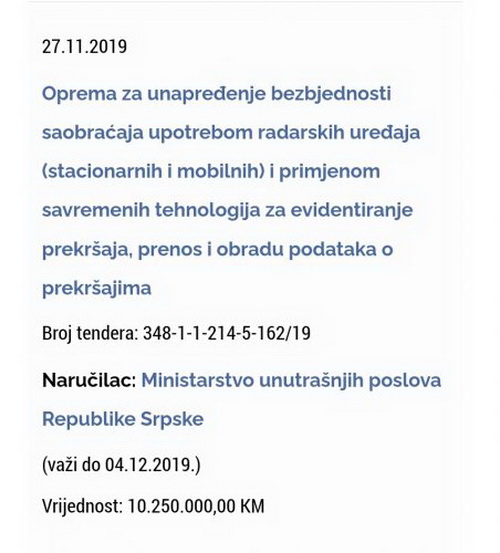 27.11.2019

Oprema za unapređenje bezbjednosti saobraćaja upotrebom radarskih uređaja (stacionarnih i mobilnih) i primjenom savremenih tehnologija za evidentiranje prekršaja, prenos i obradu podataka o prekršajima

Broj tendera: 348-1-1-214-5-162/19

Naručilac: Ministarstvo unutrašnjih poslova Republike Srpske

(važi do 04.12.2019.)

Vrijednost: 10.250.000,00 KM